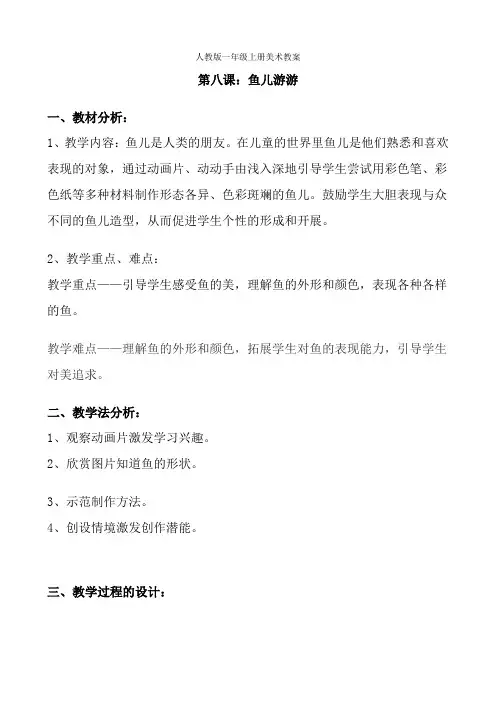 人教版一年级上册美术教案

第八课：鱼儿游游

一、教材分析：

1、教学内容：鱼儿是人类的朋友。在儿童的世界里鱼儿是他们熟悉和喜欢表现的对象，通过动画片、动动手由浅入深地引导学生尝试用彩色笔、彩色纸等多种材料制作形态各异、色彩斑斓的鱼儿。鼓励学生大胆表现与众不同的鱼儿造型，从而促进学生个性的形成和开展。

2、教学重点、难点：
教学重点——引导学生感受鱼的美，理解鱼的外形和颜色，表现各种各样的鱼。

教学难点——理解鱼的外形和颜色，拓展学生对鱼的表现能力，引导学生对美追求。

二、教学法分析：

1、观察动画片激发学习兴趣。

2、欣赏图片知道鱼的形状。

3、示范制作方法。

4、创设情境激发创作潜能。

三、教学过程的设计：